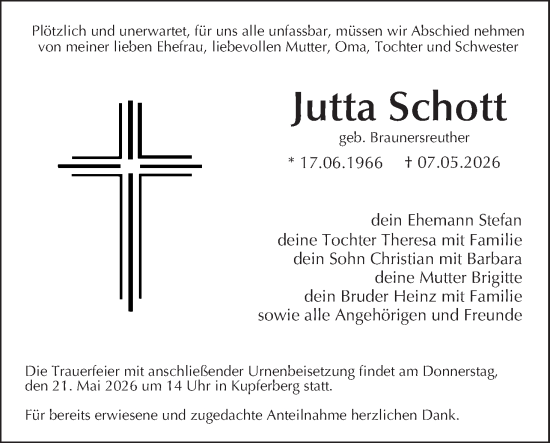 Plötzlich und unerwartet, für uns alle unfassbar, müssen wir Abschied nehmen von meiner lieben Ehefrau, liebevollen Mutter, Oma, Tochter und Schwester

Jutta Schott

geb. Braunersreuther

* 17.06.1966 † 07.05.2026

dein Ehemann Stefan
deine Tochter Theresa mit Familie
dein Sohn Christian mit Barbara
deine Mutter Brigitte
dein Bruder Heinz mit Familie
sowie alle Angehörigen und Freunde

Die Trauerfeier mit anschließender Urnenbeisetzung findet am Donnerstag, den 21. Mai 2026 um 14 Uhr in Kupferberg statt.

Für bereits erwiesene und zugedachte Anteilnahme herzlichen Dank.